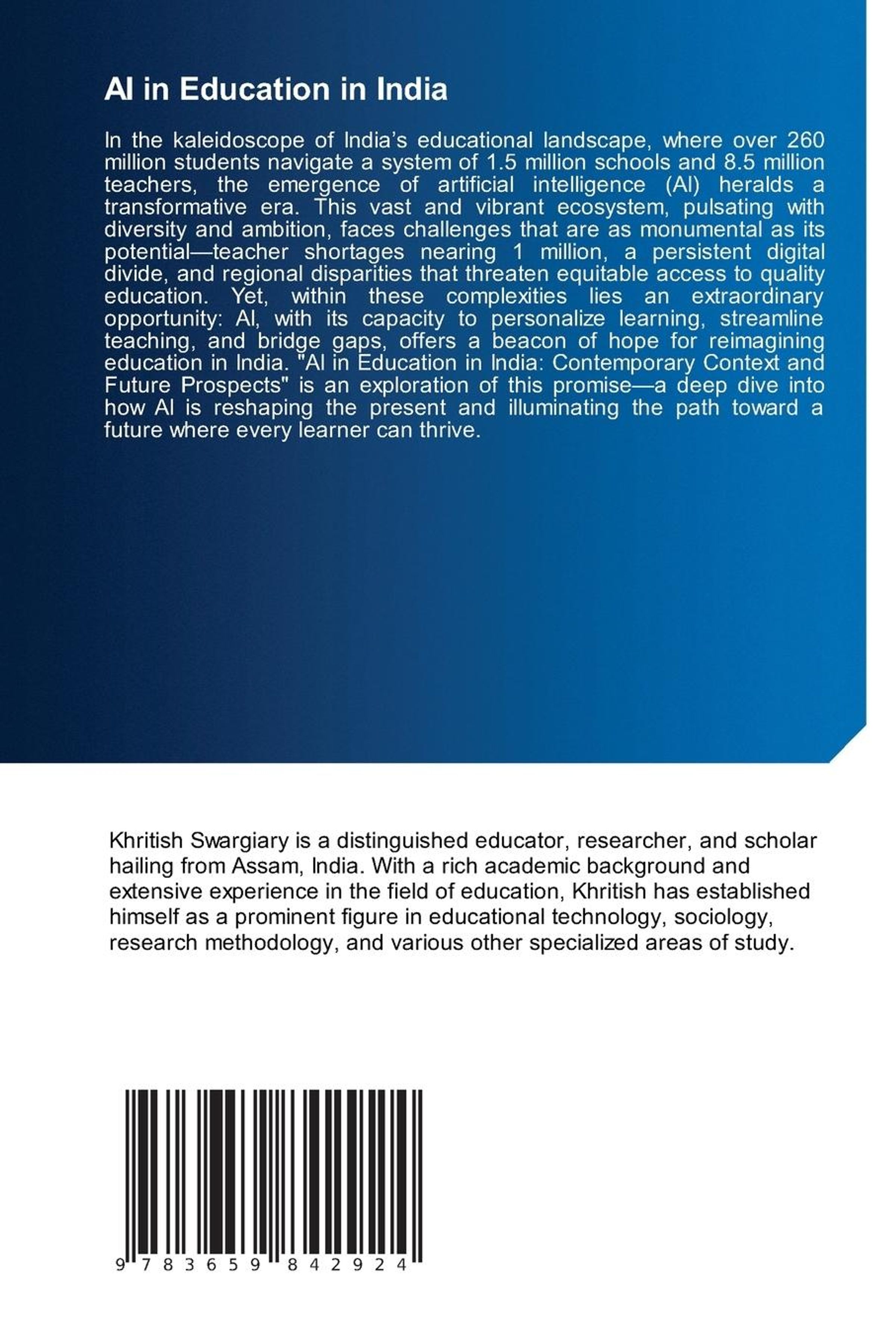 AI in Education in India

In the kaleidoscope of India's educational landscape, where over 260 million students navigate a system of 1.5 million schools and 8.5 million teachers, the emergence of artificial intelligence (AI) heralds a transformative era. This vast and vibrant ecosystem, pulsating with diversity and ambition, faces challenges that are as monumental as its potential—teacher shortages nearing 1 million, a persistent digital divide, and regional disparities that threaten equitable access to quality education. Yet, within these complexities lies an extraordinary opportunity: AI, with its capacity to personalize learning, streamline teaching, and bridge gaps, offers a beacon of hope for reimagining education in India. "AI in Education in India: Contemporary Context and Future Prospects" is an exploration of this promise—a deep dive into how AI is reshaping the present and illuminating the path toward a future where every learner can thrive.

Khritish Swargiary is a distinguished educator, researcher, and scholar hailing from Assam, India. With a rich academic background and extensive experience in the field of education, Khritish has established himself as a prominent figure in educational technology, sociology, research methodology, and various other specialized areas of study.

9 783659 842924